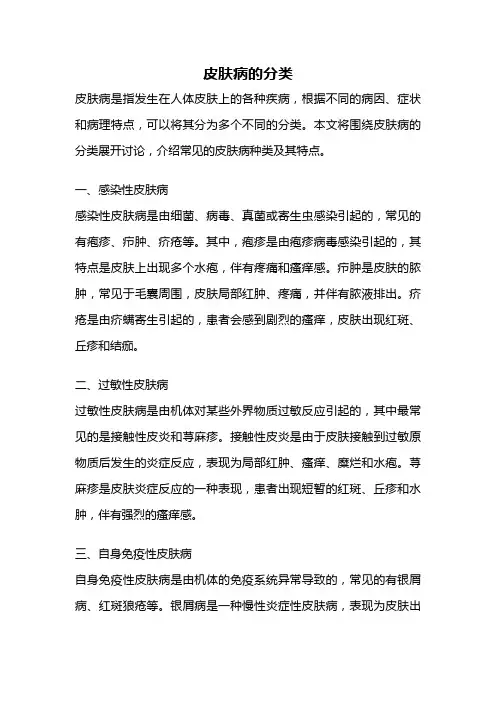 皮肤病的分类

皮肤病是指发生在人体皮肤上的各种疾病，根据不同的病因、症状和病理特点，可以将其分为多个不同的分类。本文将围绕皮肤病的分类展开讨论，介绍常见的皮肤病种类及其特点。

一、感染性皮肤病

感染性皮肤病是由细菌、病毒、真菌或寄生虫感染引起的，常见的有疱疹、疖肿、疥疮等。其中，疱疹是由疱疹病毒感染引起的，其特点是皮肤上出现多个水疱，伴有疼痛和瘙痒感。疖肿是皮肤的脓肿，常见于毛囊周围，皮肤局部红肿、疼痛，并伴有脓液排出。疥疮是由疥螨寄生引起的，患者会感到剧烈的瘙痒，皮肤出现红斑、丘疹和结痂。

二、过敏性皮肤病

过敏性皮肤病是由机体对某些外界物质过敏反应引起的，其中最常见的是接触性皮炎和荨麻疹。接触性皮炎是由于皮肤接触到过敏原物质后发生的炎症反应，表现为局部红肿、瘙痒、糜烂和水疱。荨麻疹是皮肤炎症反应的一种表现，患者出现短暂的红斑、丘疹和水肿，伴有强烈的瘙痒感。

三、自身免疫性皮肤病

自身免疫性皮肤病是由机体的免疫系统异常导致的，常见的有银屑病、红斑狼疮等。银屑病是一种慢性炎症性皮肤病，表现为皮肤出